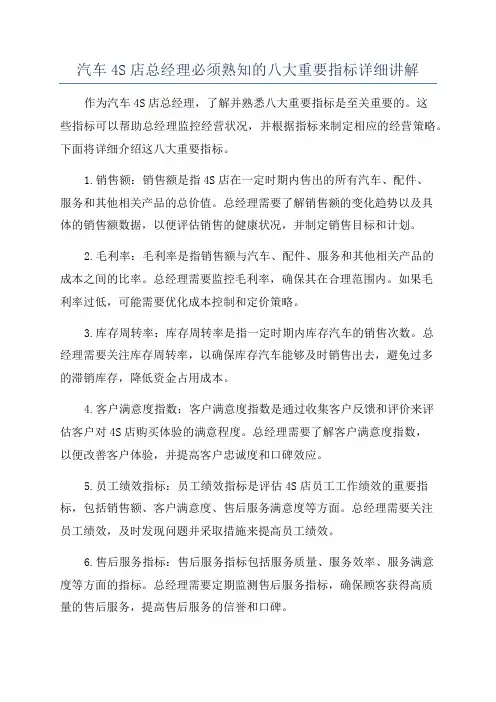 汽车4S店总经理必须熟知的八大重要指标详细讲解

作为汽车4S店总经理，了解并熟悉八大重要指标是至关重要的。这些指标可以帮助总经理监控经营状况，并根据指标来制定相应的经营策略。下面将详细介绍这八大重要指标。

1.销售额：销售额是指4S店在一定时期内售出的所有汽车、配件、服务和其他相关产品的总价值。总经理需要了解销售额的变化趋势以及具体的销售额数据，以便评估销售的健康状况，并制定销售目标和计划。

2.毛利率：毛利率是指销售额与汽车、配件、服务和其他相关产品的成本之间的比率。总经理需要监控毛利率，确保其在合理范围内。如果毛利率过低，可能需要优化成本控制和定价策略。

3.库存周转率：库存周转率是指一定时期内库存汽车的销售次数。总经理需要关注库存周转率，以确保库存汽车能够及时销售出去，避免过多的滞销库存，降低资金占用成本。

4.客户满意度指数：客户满意度指数是通过收集客户反馈和评价来评估客户对4S店购买体验的满意程度。总经理需要了解客户满意度指数，以便改善客户体验，并提高客户忠诚度和口碑效应。

5.员工绩效指标：员工绩效指标是评估4S店员工工作绩效的重要指标，包括销售额、客户满意度、售后服务满意度等方面。总经理需要关注员工绩效，及时发现问题并采取措施来提高员工绩效。

6.售后服务指标：售后服务指标包括服务质量、服务效率、服务满意度等方面的指标。总经理需要定期监测售后服务指标，确保顾客获得高质量的售后服务，提高售后服务的信誉和口碑。